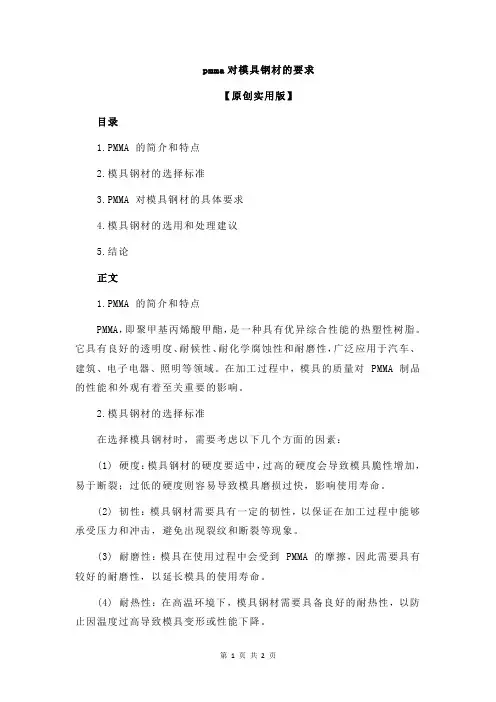 pmma 对模具钢材的要求

【原创实用版】

目录

1.PMMA 的简介和特点

2.模具钢材的选择标准

3.PMMA 对模具钢材的具体要求

4.模具钢材的选用和处理建议

5.结论

正文

1.PMMA 的简介和特点

PMMA，即聚甲基丙烯酸甲酯，是一种具有优异综合性能的热塑性树脂。它具有良好的透明度、耐候性、耐化学腐蚀性和耐磨性，广泛应用于汽车、建筑、电子电器、照明等领域。在加工过程中，模具的质量对 PMMA 制品的性能和外观有着至关重要的影响。

2.模具钢材的选择标准

在选择模具钢材时，需要考虑以下几个方面的因素：

（1）硬度：模具钢材的硬度要适中，过高的硬度会导致模具脆性增加，易于断裂；过低的硬度则容易导致模具磨损过快，影响使用寿命。

（2）韧性：模具钢材需要具有一定的韧性，以保证在加工过程中能够承受压力和冲击，避免出现裂纹和断裂等现象。

（3）耐磨性：模具在使用过程中会受到 PMMA 的摩擦，因此需要具有较好的耐磨性，以延长模具的使用寿命。

（4）耐热性：在高温环境下，模具钢材需要具备良好的耐热性，以防止因温度过高导致模具变形或性能下降。

第 1 页 共 2 页